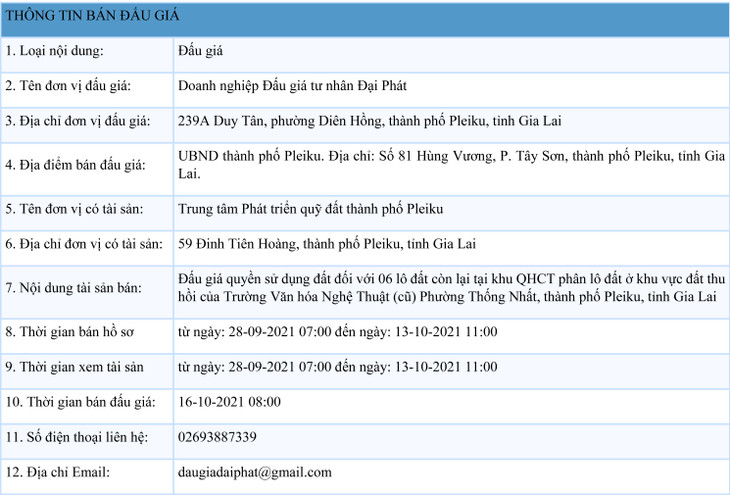 | THÔNG TIN BÁN ĐẤU GIÁ | |
|---|---|
| 1. Loại nội dung: | Đấu giá |
| 2. Tên đơn vị đấu giá: | Doanh nghiệp Đấu giá tư nhân Đại Phát |
| 3. Địa chỉ đơn vị đấu giá: | 239A Duy Tân, phường Diên Hồng, thành phố Pleiku, tỉnh Gia Lai |
| 4. Địa điểm bán đấu giá: | UBND thành phố Pleiku. Địa chỉ: Số 81 Hùng Vương, P. Tây Sơn, thành phố Pleiku, tỉnh Gia Lai. |
| 5. Tên đơn vị có tài sản: | Trung tâm Phát triển quỹ đất thành phố Pleiku |
| 6. Địa chỉ đơn vị có tài sản: | 59 Đinh Tiên Hoàng, thành phố Pleiku, tỉnh Gia Lai |
| 7. Nội dung tài sản bán: | Đấu giá quyền sử dụng đất đối với 06 lô đất còn lại tại khu QHCT phân lô đất ở khu vực đất thu hồi của Trường Văn hóa Nghệ Thuật (cũ) Phường Thống Nhất, thành phố Pleiku, tỉnh Gia Lai |
| 8. Thời gian bán hồ sơ | từ ngày: 28-09-2021 07:00 đến ngày: 13-10-2021 11:00 |
| 9. Thời gian xem tài sản | từ ngày: 28-09-2021 07:00 đến ngày: 13-10-2021 11:00 |
| 10. Thời gian bán đấu giá: | 16-10-2021 08:00 |
| 11. Số điện thoại liên hệ: | 02693887339 |
| 12. Địa chỉ Email: | daugiadaiphat@gmail.com |